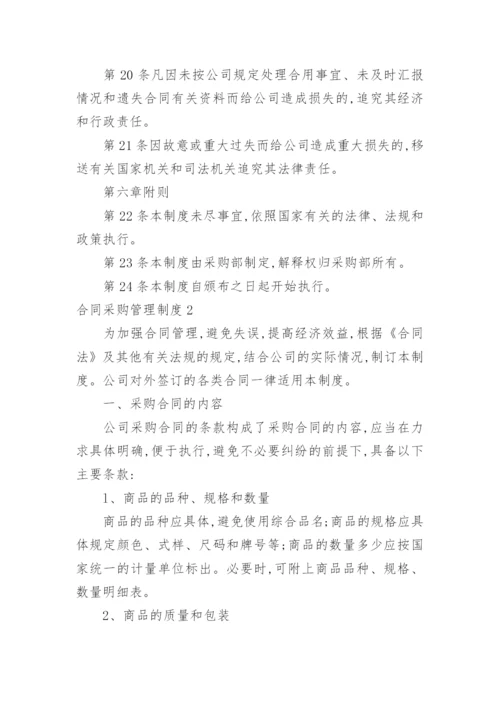 第 20 条凡因未按公司规定处理合用事宜、未及时汇报情况和遗失合同有关资料而给公司造成损失的,追究其经济和行政责任。

第 21 条因故意或重大过失而给公司造成重大损失的,移送有关国家机关和司法机关追究其法律责任。

第六章附则

第 22 条本制度未尽事宜,依照国家有关的法律、法规和政策执行。

第 23 条本制度由采购部制定,解释权归采购部所有。

第 24 条本制度自颁布之日起开始执行。

合同采购管理制度 2

为加强合同管理,避免失误,提高经济效益,根据《合同法》及其他有关法规的规定,结合公司的实际情况,制订本制度。公司对外签订的各类合同一律适用本制度。

一、采购合同的内容

公司采购合同的条款构成了采购合同的内容,应当在力求具体明确,便于执行,避免不必要纠纷的前提下,具备以下主要条款:

1、商品的品种、规格和数量

商品的品种应具体,避免使用综合品名;商品的规格应具体规定颜色、式样、尺码和牌号等;商品的数量多少应按国家统一的计量单位标出。必要时,可附上商品品种、规格、数量明细表。

2、商品的质量和包装